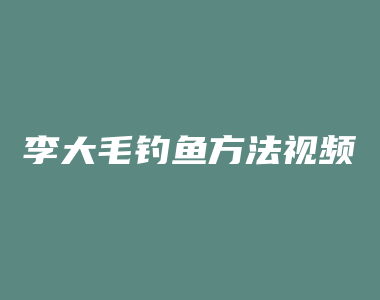 李大毛钓鱼方法视频